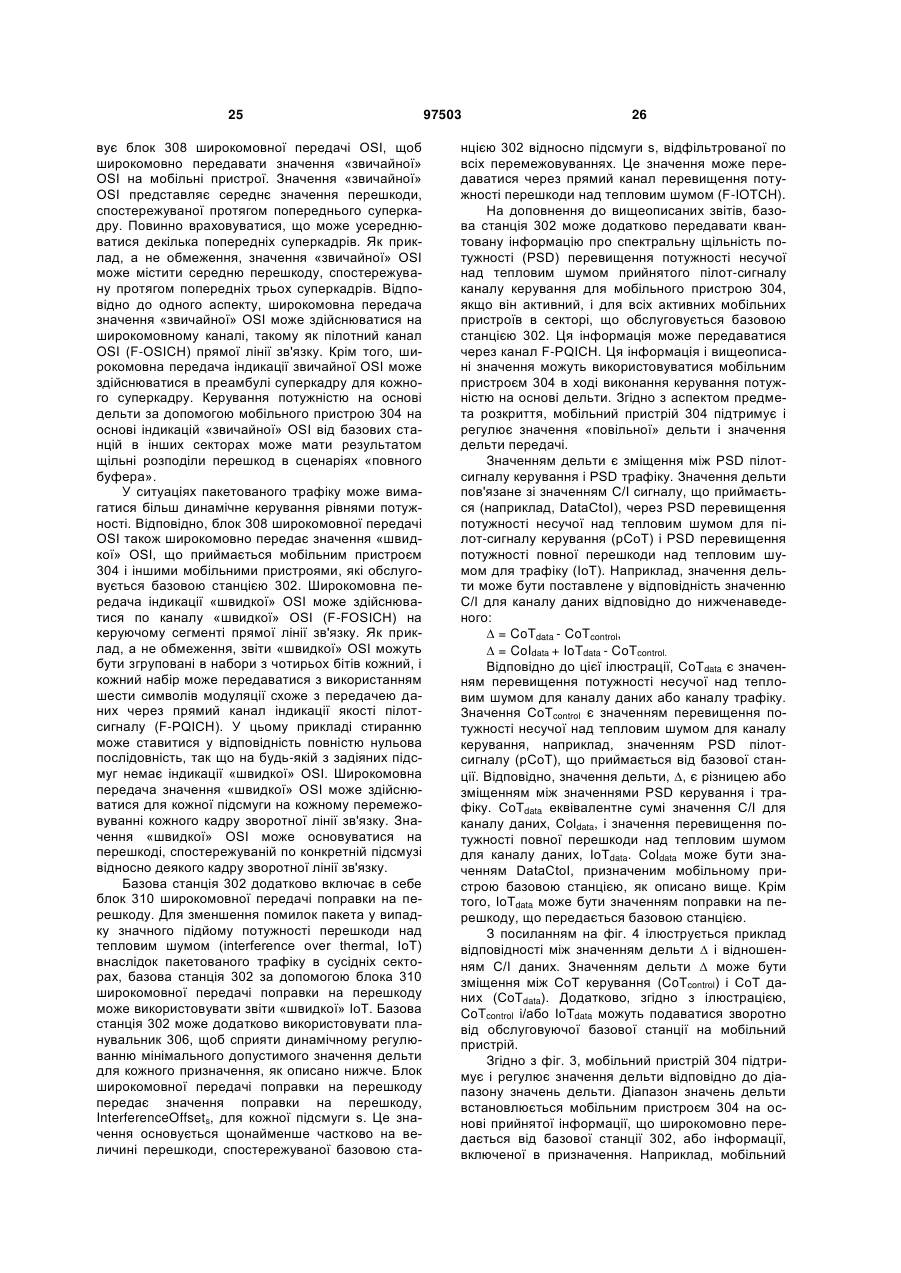 25 97503 26

вує блок 308 широкомовної передачі OSI, щоб широкомовно передавати значення «звичайної» OSI на мобільні пристрої. Значення «звичайної» OSI представляє середнє значення перешкоди, спостережуваної протягом попереднього суперкадру. Повинно враховуватися, що може усереднюватися декілька попередніх суперкадрів. Як приклад, а не обмеження, значення «звичайної» OSI може містити середню перешкоду, спостережувану протягом попередніх трьох суперкадрів. Відповідно до одного аспекту, широкомовна передача значення «звичайної» OSI може здійснюватися на широкомовному каналі, такому як пілотний канал OSI (F-OSICH) прямої лінії зв'язку. Крім того, широкомовна передача індикації звичайної OSI може здійснюватися в преамбулі суперкадру для кожного суперкадру. Керування потужністю на основі дельти за допомогою мобільного пристрою 304 на основі індикацій «звичайної» OSI від базових станцій в інших секторах може мати результатом щільні розподіли перешкод в сценаріях «повного буфера».

У ситуаціях пакетованого трафіку може вимагатися більш динамічне керування рівнями потужності. Відповідно, блок 308 широкомовної передачі OSI також широкомовно передає значення «швидкої» OSI, що приймається мобільним пристроєм 304 і іншими мобільними пристроями, які обслуговується базовою станцією 302. Широкомовна передача індикації «швидкої» OSI може здійснюватися по каналу «швидкої» OSI (F-FOSICH) на керуючому сегменті прямої лінії зв'язку. Як приклад, а не обмеження, звіти «швидкої» OSI можуть бути згруповані в набори з чотирьох бітів кожний, і кожний набір може передаватися з використанням шести символів модуляції схоже з передачею даних через прямий канал індикації якості пілот-сигналу (F-PQICH). У цьому прикладі стиранню може ставитися у відповідність повністю нульова послідовність, так що на будь-якій з задіяних підсмуг немає індикації «швидкої» OSI. Широкомовна передача значення «швидкої» OSI може здійснюватися для кожної підсмуги на кожному перемежовуванні кожного кадру зворотної лінії зв'язку. Значення «швидкої» OSI може основуватися на перешкоді, спостережуваній по конкретній підсмузі відносно деякого кадру зворотної лінії зв'язку.

Базова станція 302 додатково включає в себе блок 310 широкомовної передачі поправки на перешкоду. Для зменшення помилок пакета у випадку значного підйому потужності перешкоди над тепловим шумом (interference over thermal, IoT) внаслідок пакетованого трафіку в сусідніх секторах, базова станція 302 за допомогою блока 310 широкомовної передачі поправки на перешкоду може використовувати звіти «швидкої» IoT. Базова станція 302 може додатково використовувати планувальник 306, щоб сприяти динамічному регулюванню мінімального допустимого значення дельти для кожного призначення, як описано нижче. Блок широкомовної передачі поправки на перешкоду передає значення поправки на перешкоду, InterferenceOffset$_s$, для кожної підсмуги s. Це значення основується щонайменше частково на величині перешкоди, спостережуваної базовою станцією 302 відносно підсмуги s, відфільтрованої по всіх перемежовуваннях. Це значення може передаватися через прямий канал перевищення потужності перешкоди над тепловим шумом (F-IOTCH).

На доповнення до вищеописаних звітів, базова станція 302 може додатково передавати квантовану інформацію про спектральну щільність потужності (PSD) перевищення потужності несучої над тепловим шумом прийнятого пілот-сигналу каналу керування для мобільного пристрою 304, якщо він активний, і для всіх активних мобільних пристроїв в секторі, що обслуговується базовою станцією 302. Ця інформація може передаватися через канал F-PQICH. Ця інформація і вищеописані значення можуть використовуватися мобільним пристроєм 304 в ході виконання керування потужністю на основі дельти. Згідно з аспектом предмета розкриття, мобільний пристрій 304 підтримує і регулює значення «повільної» дельти і значення дельти передачі.

Значенням дельти є зміщення між PSD пілот-сигналу керування і PSD трафіку. Значення дельти пов'язане зі значенням C/I сигналу, що приймається (наприклад, DataCtoI), через PSD перевищення потужності несучої над тепловим шумом для пілот-сигналу керування (pCoT) і PSD перевищення потужності повної перешкоди над тепловим шумом для трафіку (IoT). Наприклад, значення дельти може бути поставлене у відповідність значенню C/I для каналу даних відповідно до нижченаведеного:

$\Delta = CoT_{data} - CoT_{control}$,

$\Delta = CoI_{data} + IoT_{data} - CoT_{control}$.

Відповідно до цієї ілюстрації, CoT$_{data}$ є значенням перевищення потужності несучої над тепловим шумом для каналу даних або каналу трафіку. Значення CoT$_{control}$ є значенням перевищення потужності несучої над тепловим шумом для каналу керування, наприклад, значенням PSD пілот-сигналу (pCoT), що приймається від базової станції. Відповідно, значення дельти, $\Delta$, є різницею або зміщенням між значеннями PSD керування і трафіку. CoT$_{data}$ еквівалентне сумі значення C/I для каналу даних, CoI$_{data}$, і значення перевищення потужності повної перешкоди над тепловим шумом для каналу даних, IoT$_{data}$. CoI$_{data}$ може бути значенням DataCtoI, призначеним мобільному пристрою базовою станцією, як описано вище. Крім того, IoT$_{data}$ може бути значенням поправки на перешкоду, що передається базовою станцією.

З посиланням на фіг. 4 ілюструється приклад відповідності між значенням дельти $\Delta$ і відношенням C/I даних. Значенням дельти $\Delta$ може бути зміщення між CoT керування (CoT$_{control}$) і CoT даних (CoT$_{data}$). Додатково, згідно з ілюстрацією, CoT$_{control}$ і/або IoT$_{data}$ можуть подаватися зворотно від обслуговуючої базової станції на мобільний пристрій.

Згідно з фіг. 3, мобільний пристрій 304 підтримує і регулює значення дельти відповідно до діапазону значень дельти. Діапазон значень дельти встановлюється мобільним пристроєм 304 на основі прийнятої інформації, що широкомовно передається від базової станції 302, або інформації, включеної в призначення. Наприклад, мобільний